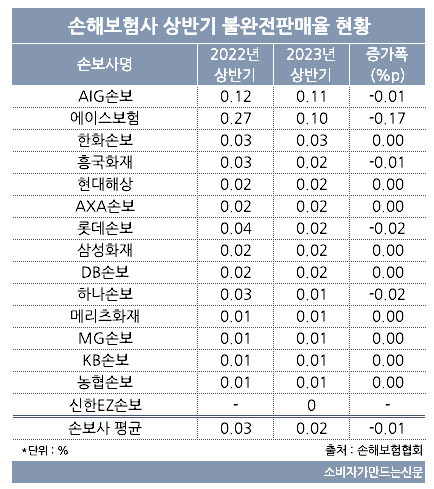 손해보험사 상반기 불완전판매율 현황

| 손보사명 | 2022년 상반기 | 2023년 상반기 | 증가폭 (%p) |
|---|---|---|---|
| AIG손보 | 0.12 | 0.11 | -0.01 |
| 에이스보험 | 0.27 | 0.10 | -0.17 |
| 한화손보 | 0.03 | 0.03 | 0.00 |
| 흥국화재 | 0.03 | 0.02 | -0.01 |
| 현대해상 | 0.02 | 0.02 | 0.00 |
| AXA손보 | 0.02 | 0.02 | 0.00 |
| 롯데손보 | 0.04 | 0.02 | -0.02 |
| 삼성화재 | 0.02 | 0.02 | 0.00 |
| DB손보 | 0.02 | 0.02 | 0.00 |
| 하나손보 | 0.03 | 0.01 | -0.02 |
| 메리츠화재 | 0.01 | 0.01 | 0.00 |
| MG손보 | 0.01 | 0.01 | 0.00 |
| KB손보 | 0.01 | 0.01 | 0.00 |
| 농협손보 | 0.01 | 0.01 | 0.00 |
| 신한EZ손보 | - | 0 | - |
| 손보사 평균 | 0.03 | 0.02 | -0.01 |

*단위 : %

출처 : 손해보험협회

소비자가만드는신문